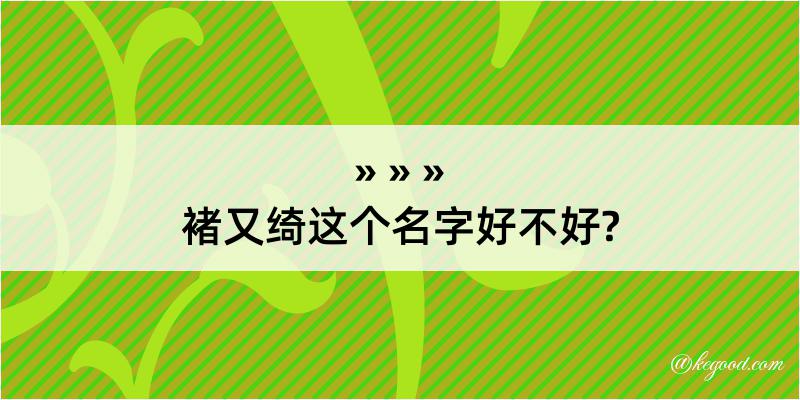 » » »
褚又绮这个名字好不好?

@kegood.com